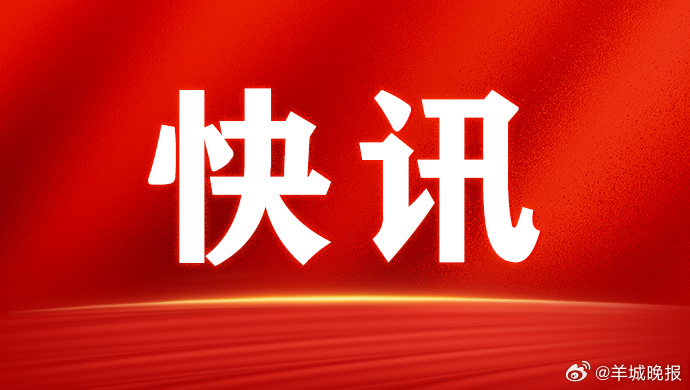 快讯

@羊城晚报